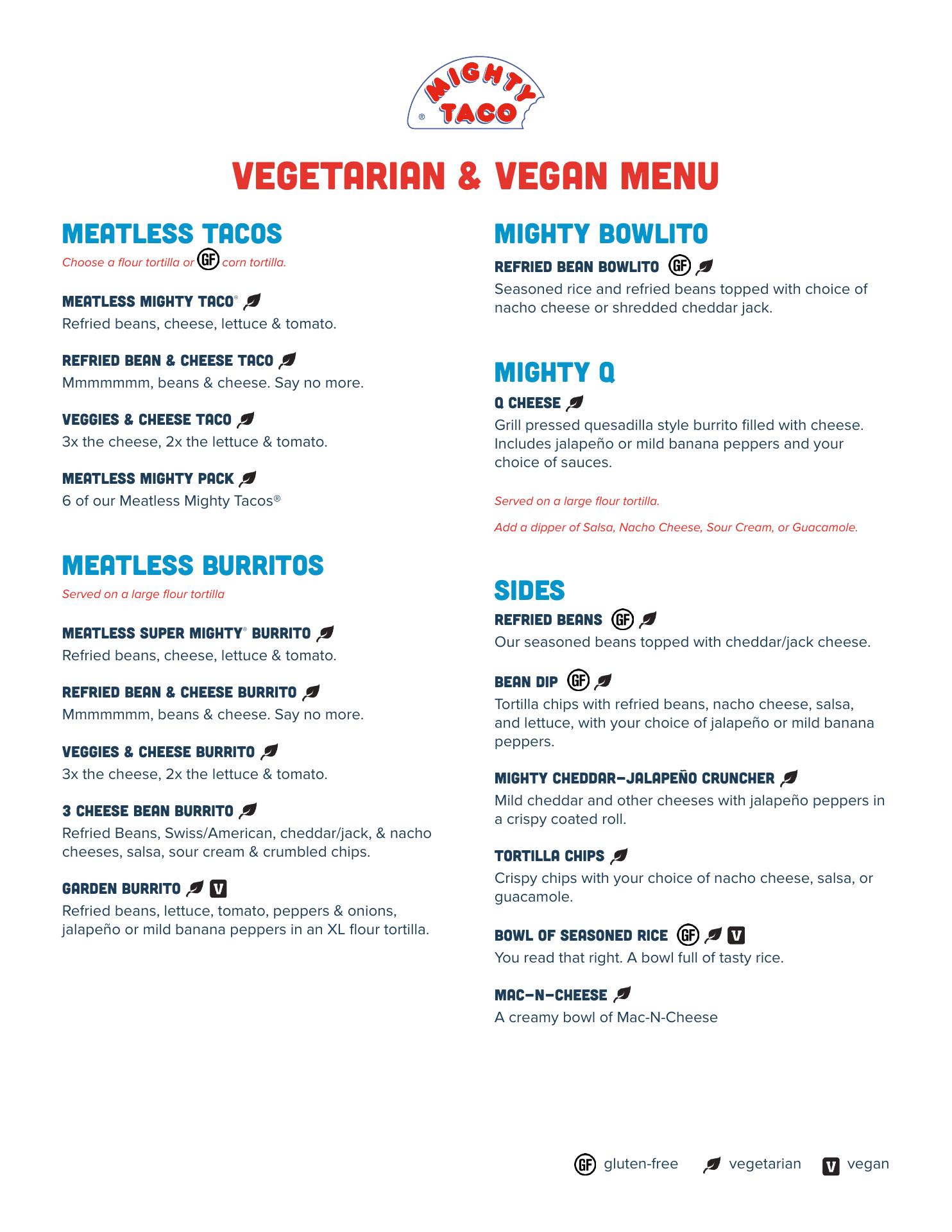 MIGHTY TACO ®

VEGETARIAN & VEGAN MENU

MEATLESS TACOS
Choose a flour tortilla or GF corn tortilla.

MEATLESS MIGHTY TACO®
Refried beans, cheese, lettuce & tomato.

REFRIED BEAN & CHEESE TACO
Mmmmmmm, beans & cheese. Say no more.

VEGGIES & CHEESE TACO
3x the cheese, 2x the lettuce & tomato.

MEATLESS MIGHTY PACK
6 of our Meatless Mighty Tacos®

MEATLESS BURRITOS
Served on a large flour tortilla

MEATLESS SUPER MIGHTY® BURRITO
Refried beans, cheese, lettuce & tomato.

REFRIED BEAN & CHEESE BURRITO
Mmmmmmm, beans & cheese. Say no more.

VEGGIES & CHEESE BURRITO
3x the cheese, 2x the lettuce & tomato.

3 CHEESE BEAN BURRITO
Refried Beans, Swiss/American, cheddar/jack, & nacho cheeses, salsa, sour cream & crumbled chips.

GARDEN BURRITO V
Refried beans, lettuce, tomato, peppers & onions, jalapeño or mild banana peppers in an XL flour tortilla.

MIGHTY BOWLITO
REFRIED BEAN BOWLITO GF
Seasoned rice and refried beans topped with choice of nacho cheese or shredded cheddar jack.

MIGHTY Q
Q CHEESE
Grill pressed quesadilla style burrito filled with cheese. Includes jalapeño or mild banana peppers and your choice of sauces.

Served on a large flour tortilla.

Add a dipper of Salsa, Nacho Cheese, Sour Cream, or Guacamole.

SIDES
REFRIED BEANS GF
Our seasoned beans topped with cheddar/jack cheese.

BEAN DIP GF
Tortilla chips with refried beans, nacho cheese, salsa, and lettuce, with your choice of jalapeño or mild banana peppers.

MIGHTY CHEDDAR-JALAPEÑO CRUNCHER
Mild cheddar and other cheeses with jalapeño peppers in a crispy coated roll.

TORTILLA CHIPS
Crispy chips with your choice of nacho cheese, salsa, or guacamole.

BOWL OF SEASONED RICE GF V
You read that right. A bowl full of tasty rice.

MAC-N-CHEESE
A creamy bowl of Mac-N-Cheese

GF gluten-free vegetarian V vegan